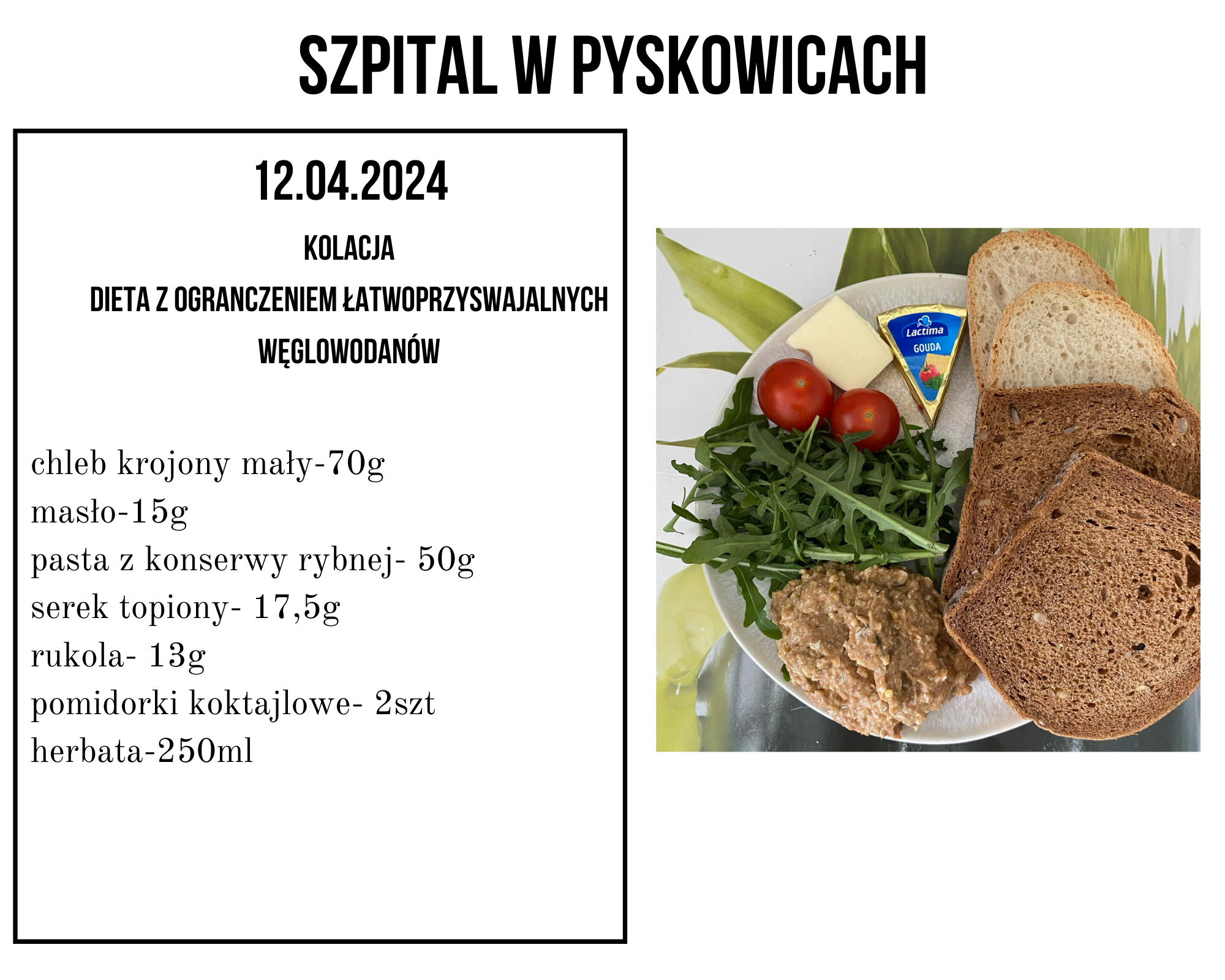 SZPITAL W PYSKOWICACH

12.04.2024

KOLACJA

DIETA Z OGRANCZENIEM ŁATWOPRZYSWAJALNYCH WĘGLOWODANÓW

chleb krojony mały-70g
masło-15g
pasta z konserwy rybnej- 50g
serek topiony- 17,5g
rukola- 13g
pomidorki koktajlowe- 2szt
herbata-250ml

Lactima
GOUDA